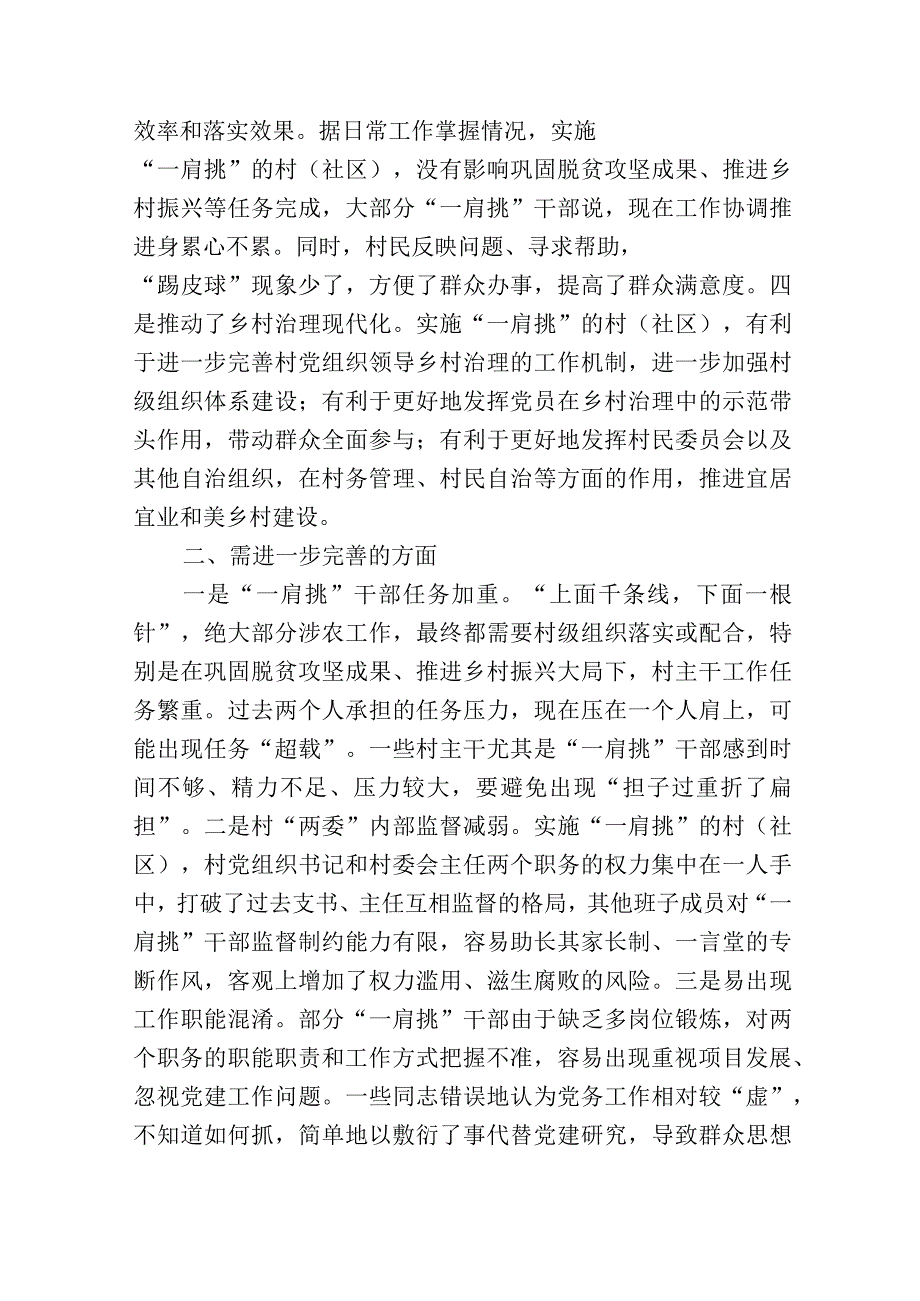 效率和落实效果。据日常工作掌握情况，实施“一肩挑”的村（社区），没有影响巩固脱贫攻坚成果、推进乡村振兴等任务完成，大部分“一肩挑”干部说，现在工作协调推进身累心不累。同时，村民反映问题、寻求帮助，“踢皮球”现象少了，方便了群众办事，提高了群众满意度。四是推动了乡村治理现代化。实施“一肩挑”的村（社区），有利于进一步完善村党组织领导乡村治理的工作机制，进一步加强村级组织体系建设；有利于更好地发挥党员在乡村治理中的示范带头作用，带动群众全面参与；有利于更好地发挥村民委员会以及其他自治组织，在村务管理、村民自治等方面的作用，推进宜居宜业和美乡村建设。

二、需进一步完善的方面

一是“一肩挑”干部任务加重。“上面千条线，下面一根针”，绝大部分涉农工作，最终都需要村级组织落实或配合，特别是在巩固脱贫攻坚成果、推进乡村振兴大局下，村主干工作任务繁重。过去两个人承担的任务压力，现在压在一个人肩上，可能出现任务“超载”。一些村主干尤其是“一肩挑”干部感到时间不够、精力不足、压力较大，要避免出现“担子过重折了扁担”。二是村“两委”内部监督减弱。实施“一肩挑”的村（社区），村党组织书记和村委会主任两个职务的权力集中在一人手中，打破了过去支书、主任互相监督的格局，其他班子成员对“一肩挑”干部监督制约能力有限，容易助长其家长制、一言堂的专断作风，客观上增加了权力滥用、滋生腐败的风险。三是易出现工作职能混淆。部分“一肩挑”干部由于缺乏多岗位锻炼，对两个职务的职能职责和工作方式把握不准，容易出现重视项目发展、忽视党建工作问题。一些同志错误地认为党务工作相对较“虚”，不知道如何抓，简单地以敷衍了事代替党建研究，导致群众思想